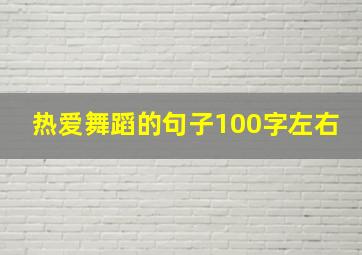 热爱舞蹈的句子100字左右